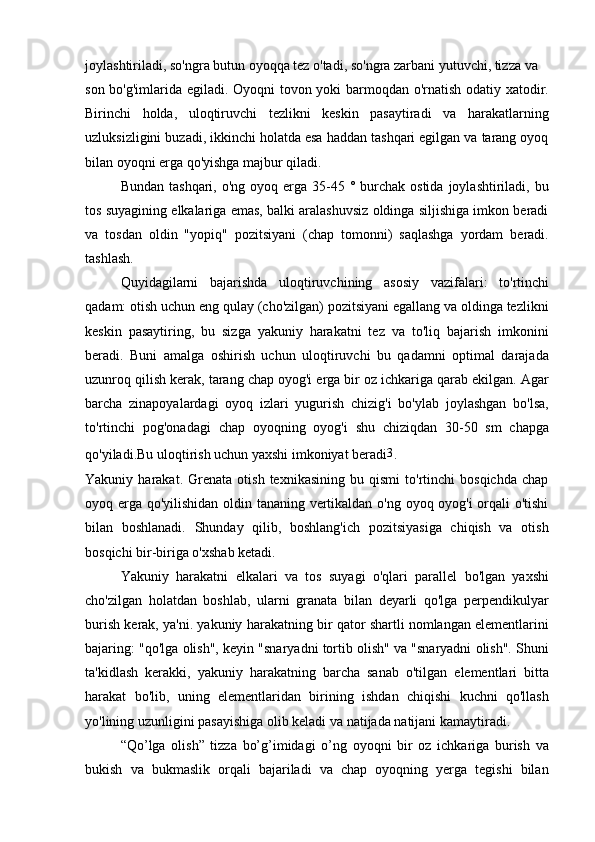 joylashtiriladi, so'ngra butun oyoqqa tez o'tadi, so'ngra zarbani yutuvchi, tizza va son bo'g'imlarida egiladi. Oyoqni tovon yoki barmoqdan o'rnatish odatiy xatodir. Birinchi holda, uloqtiruvchi tezlikni keskin pasaytiradi va harakatlarning uzluksizligini buzadi, ikkinchi holatda esa haddan tashqari egilgan va tarang oyoq bilan oyoqni erga qo'yishga majbur qiladi.

Bundan tashqari, o'ng oyoq erga 35-45 ° burchak ostida joylashtiriladi, bu tos suyagining elkalariga emas, balki aralashuvsiz oldinga siljishiga imkon beradi va tosdan oldin "yopiq" pozitsiyani (chap tomonni) saqlashga yordam beradi. tashlash.

Quyidagilarni bajarishda uloqtiruvchining asosiy vazifalari: to'rtinchi qadam: otish uchun eng qulay (cho'zilgan) pozitsiyani egallang va oldinga tezlikni keskin pasaytiring, bu sizga yakuniy harakatni tez va to'liq bajarish imkonini beradi. Buni amalga oshirish uchun uloqtiruvchi bu qadamni optimal darajada uzunroq qilish kerak, tarang chap oyog'i erga bir oz ichkariga qarab ekilgan. Agar barcha zinapoyalardagi oyoq izlari yugurish chizig'i bo'ylab joylashgan bo'lsa, to'rtinchi pog'onadagi chap oyoqning oyog'i shu chiziqdan 30-50 sm chapga qo'yiladi.Bu uloqtirish uchun yaxshi imkoniyat beradi3.

Yakuniy harakat. Grenata otish texnikasining bu qismi to'rtinchi bosqichda chap oyoq erga qo'yilishidan oldin tananing vertikaldan o'ng oyoq oyog'i orqali o'tishi bilan boshlanadi. Shunday qilib, boshlang'ich pozitsiyasiga chiqish va otish bosqichi bir-biriga o'xshab ketadi.

Yakuniy harakatni elkalari va tos suyagi o'qlari parallel bo'lgan yaxshi cho'zilgan holatdan boshlab, ularni granata bilan deyarli qo'lga perpendikulyar burish kerak, ya'ni. yakuniy harakatning bir qator shartli nomlangan elementlarini bajaring: "qo'lga olish", keyin "snaryadni tortib olish" va "snaryadni olish". Shuni ta'kidlash kerakki, yakuniy harakatning barcha sanab o'tilgan elementlari bitta harakat bo'lib, uning elementlaridan birining ishdan chiqishi kuchni qo'llash yo'lining uzunligini pasayishiga olib keladi va natijada natijani kamaytiradi.

“Qo’lga olish” tizza bo’g’imidagi o’ng oyoqni bir oz ichkariga burish va bukish va bukmaslik orqali bajariladi va chap oyoqning yerga tegishi bilan